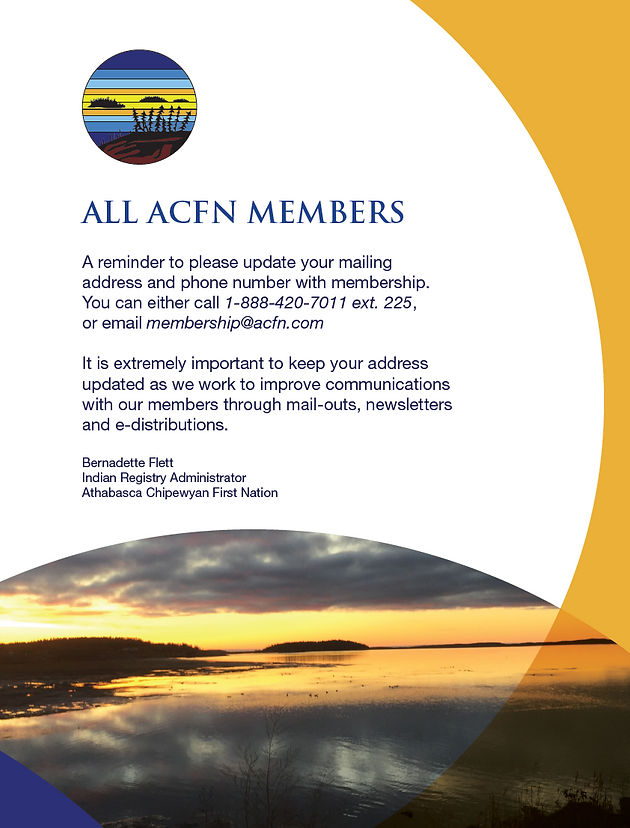 ALL ACFN MEMBERS

A reminder to please update your mailing address and phone number with membership. You can either call 1-888-420-7011 ext. 225, or email membership@acfn.com

It is extremely important to keep your address updated as we work to improve communications with our members through mail-outs, newsletters and e-distributions.

Bernadette Flett
Indian Registry Administrator
Athabasca Chipewyan First Nation